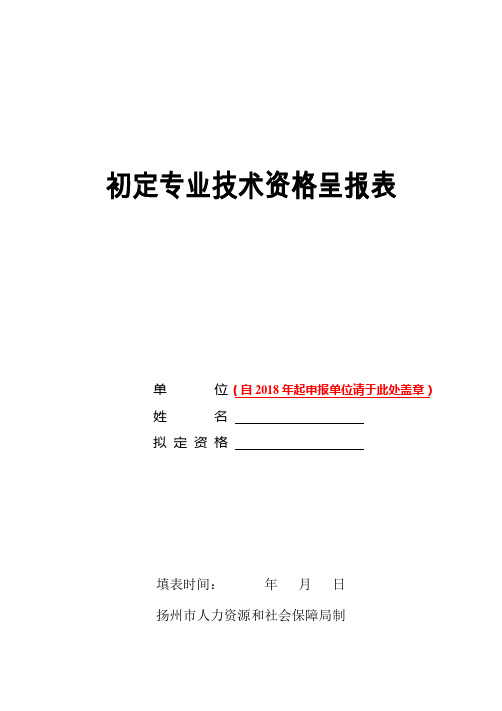 初定专业技术资格呈报表

单　　位（自 2018 年起申报单位请于此处盖章）
姓　　名
拟定资格

填表时间：　　　年　月　日
扬州市人力资源和社会保障局制